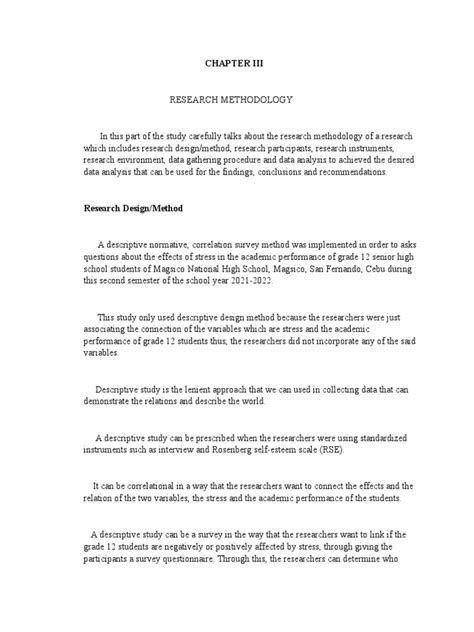 CHAPTER III

RESEARCH METHODOLOGY

In this part of the study carefully talks about the research methodology of a research which includes research design/method, research participants, research instruments, research environment, data gathering procedure and data analysis to achieved the desired data analysis that can be used for the findings, conclusions and recommendations.

Research Design/Method

A descriptive normative, correlation survey method was implemented in order to asks questions about the effects of stress in the academic performance of grade 12 senior high school students of Magsico National High School, Magsico, San Fernando, Cebu during this second semester of the school year 2021-2022.

This study only used descriptive design method because the researchers were just associating the connection of the variables which are stress and the academic performance of grade 12 students thus, the researchers did not incorporate any of the said variables.

Descriptive study is the lenient approach that we can used in collecting data that can demonstrate the relations and describe the world.

A descriptive study can be prescribed when the researchers were using standardized instruments such as interview and Rosenberg self-esteem scale (RSE).

It can be correlational in a way that the researchers want to connect the effects and the relation of the two variables, the stress and the academic performance of the students.

A descriptive study can be a survey in the way that the researchers want to link if the grade 12 students are negatively or positively affected by stress, through giving the participants a survey questionnaire. Through this, the researchers can determine who